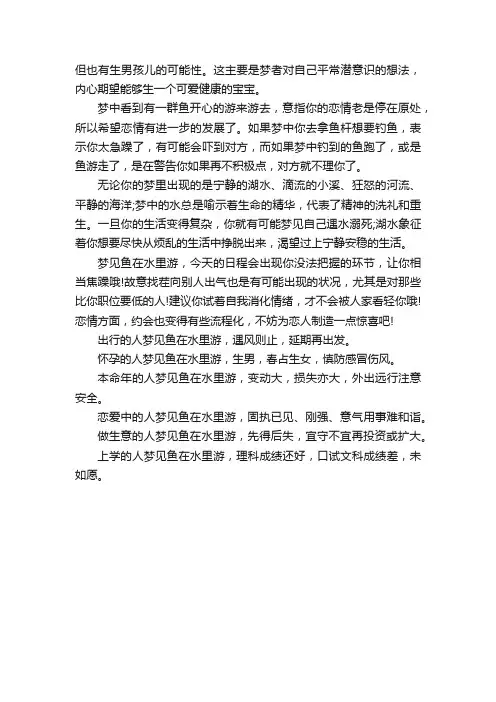 但也有生男孩儿的可能性。这主要是梦者对自己平常潜意识的想法，内心期望能够生一个可爱健康的宝宝。

梦中看到有一群鱼开心的游来游去，意指你的恋情老是停在原处，所以希望恋情有进一步的发展了。如果梦中你去拿鱼杆想要钓鱼，表示你太急躁了，有可能会吓到对方，而如果梦中钓到的鱼跑了，或是鱼游走了，是在警告你如果再不积极点，对方就不理你了。

无论你的梦里出现的是宁静的湖水、滴流的小溪、狂怒的河流、平静的海洋;梦中的水总是喻示着生命的精华，代表了精神的洗礼和重生。一旦你的生活变得复杂，你就有可能梦见自己遇水溺死;湖水象征着你想要尽快从烦乱的生活中挣脱出来，渴望过上宁静安稳的生活。

梦见鱼在水里游，今天的日程会出现你没法把握的环节，让你相当焦躁哦!故意找茬向别人出气也是有可能出现的状况，尤其是对那些比你职位要低的人!建议你试着自我消化情绪，才不会被人家看轻你哦!恋情方面，约会也变得有些流程化，不妨为恋人制造一点惊喜吧!

出行的人梦见鱼在水里游，遇风则止，延期再出发。

怀孕的人梦见鱼在水里游，生男，春占生女，慎防感冒伤风。

本命年的人梦见鱼在水里游，变动大，损失亦大，外出远行注意安全。

恋爱中的人梦见鱼在水里游，固执已见、刚强、意气用事难和谐。

做生意的人梦见鱼在水里游，先得后失，宜守不宜再投资或扩大。

上学的人梦见鱼在水里游，理科成绩还好，口试文科成绩差，未如愿。